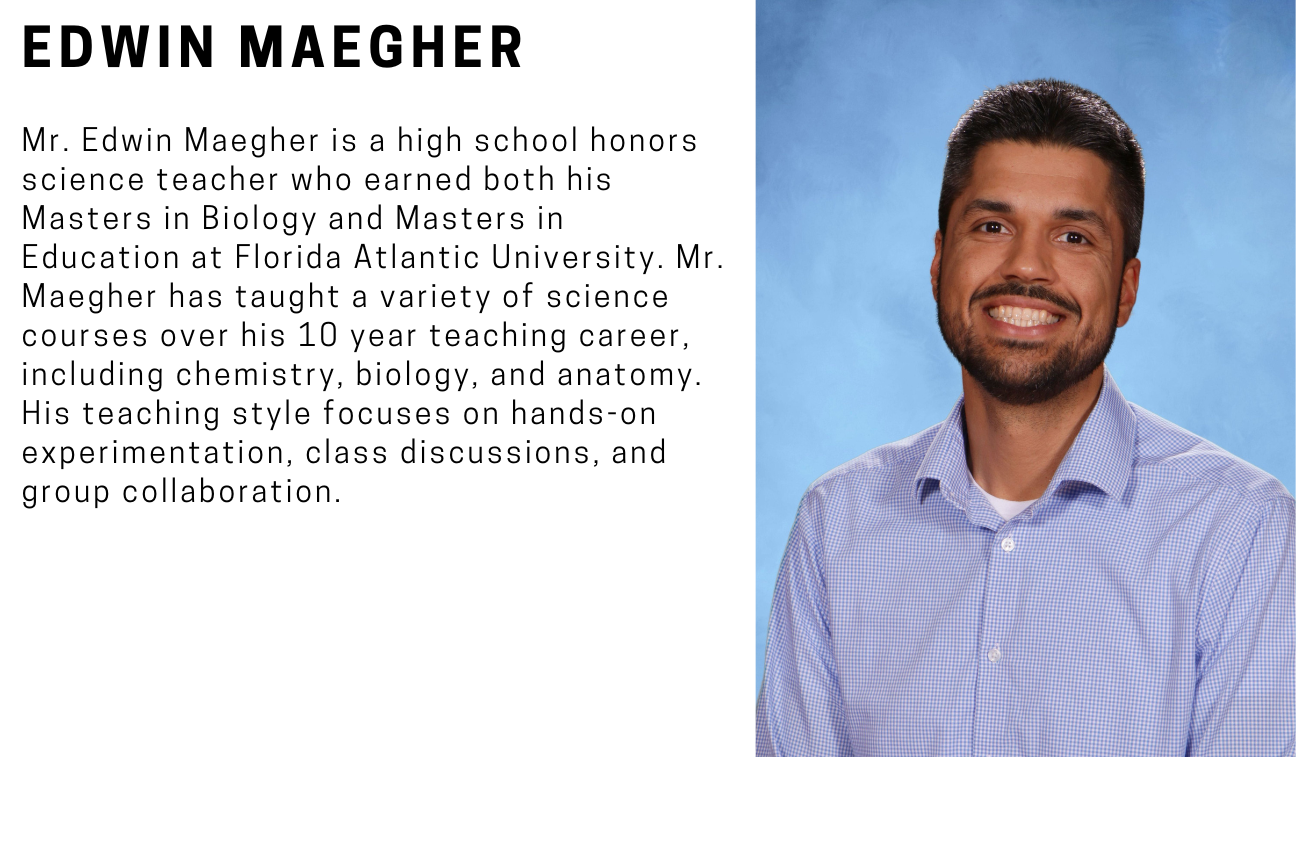 EDWIN MAEGHER

Mr. Edwin Maegher is a high school honors science teacher who earned both his Masters in Biology and Masters in Education at Florida Atlantic University. Mr. Maegher has taught a variety of science courses over his 10 year teaching career, including chemistry, biology, and anatomy. His teaching style focuses on hands-on experimentation, class discussions, and group collaboration.